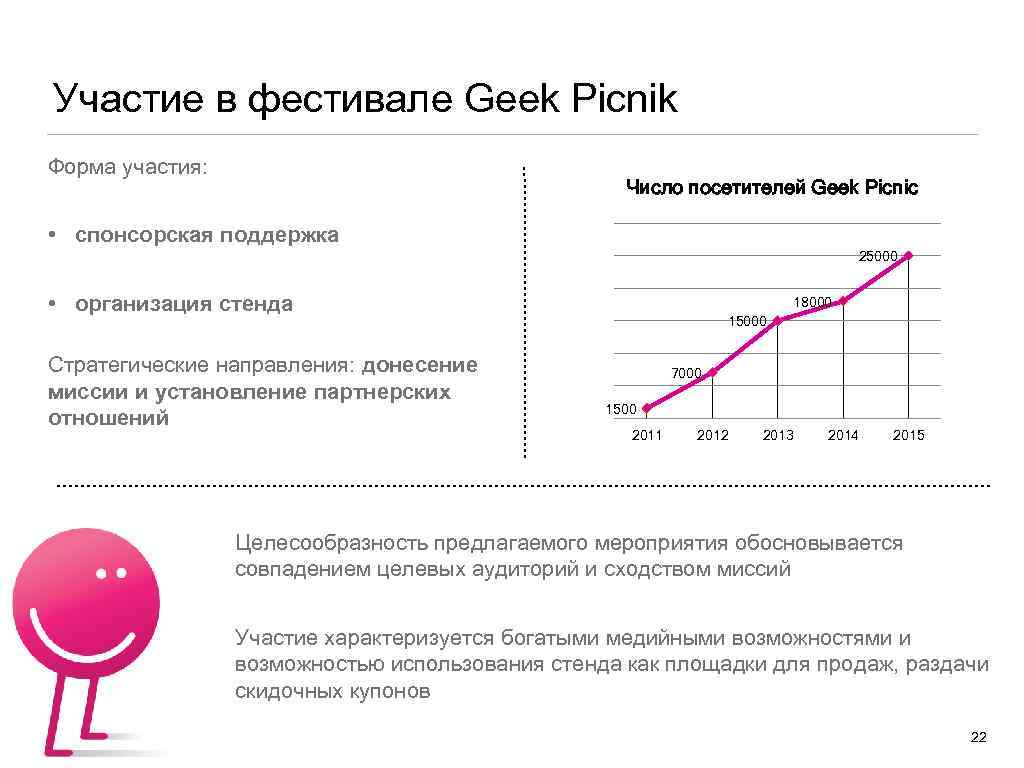 Участие в фестивале Geek Picnik

Форма участия:

• спонсорская поддержка

• организация стенда

Стратегические направления: донесение миссии и установление партнерских отношений

Число посетителей Geek Picnic

25000
18000
15000
7000
1500
2011 2012 2013 2014 2015

Целесообразность предлагаемого мероприятия обосновывается совпадением целевых аудиторий и сходством миссий

Участие характеризуется богатыми медийными возможностями и возможностью использования стенда как площадки для продаж, раздачи скидочных купонов

22